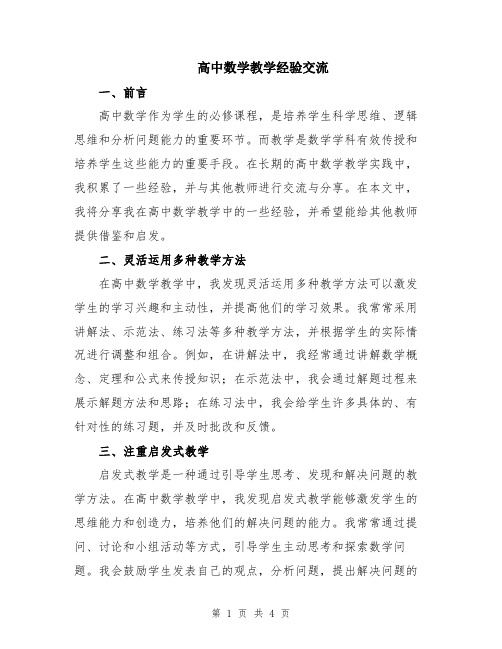 高中数学教学经验交流

一、前言

高中数学作为学生的必修课程，是培养学生科学思维、逻辑思维和分析问题能力的重要环节。而教学是数学学科有效传授和培养学生这些能力的重要手段。在长期的高中数学教学实践中，我积累了一些经验，并与其他教师进行交流与分享。在本文中，我将分享我在高中数学教学中的一些经验，并希望能给其他教师提供借鉴和启发。

二、灵活运用多种教学方法

在高中数学教学中，我发现灵活运用多种教学方法可以激发学生的学习兴趣和主动性，并提高他们的学习效果。我常常采用讲解法、示范法、练习法等多种教学方法，并根据学生的实际情况进行调整和组合。例如，在讲解法中，我经常通过讲解数学概念、定理和公式来传授知识；在示范法中，我会通过解题过程来展示解题方法和思路；在练习法中，我会给学生许多具体的、有针对性的练习题，并及时批改和反馈。

三、注重启发式教学

启发式教学是一种通过引导学生思考、发现和解决问题的教学方法。在高中数学教学中，我发现启发式教学能够激发学生的思维能力和创造力，培养他们的解决问题的能力。我常常通过提问、讨论和小组活动等方式，引导学生主动思考和探索数学问题。我会鼓励学生发表自己的观点，分析问题，提出解决问题的

第 1 页 共 4 页